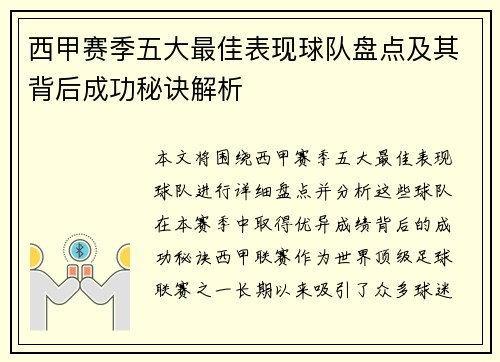 西甲赛季五大最佳表现球队盘点及其背后成功秘诀解析

本文将围绕西甲赛季五大最佳表现球队进行详细盘点并分析这些球队在本赛季中取得优异成绩背后的成功秘诀西甲联赛作为世界顶级足球联赛之一长期以来吸引了众多球迷